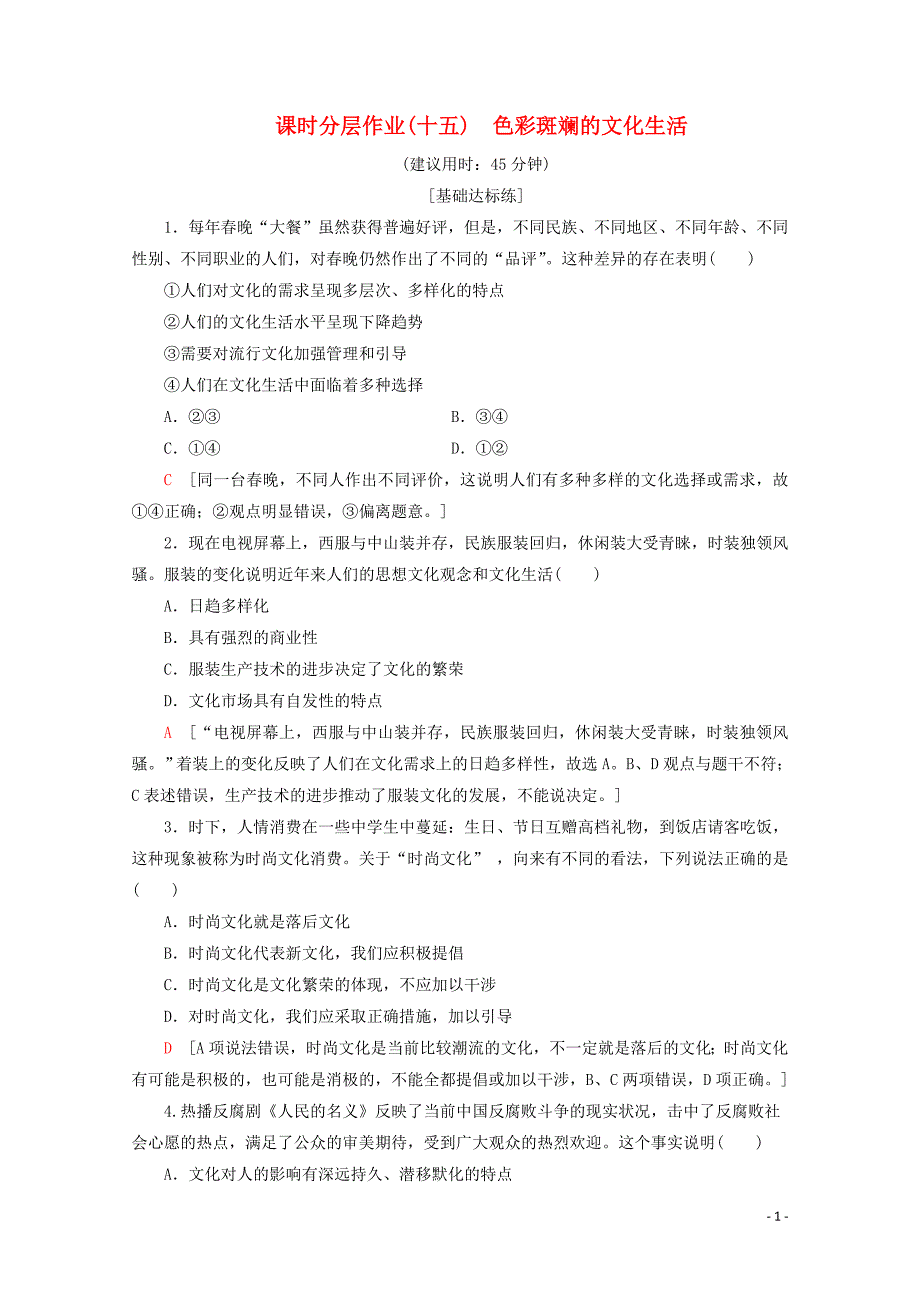 课时分层作业(十五)　色彩斑斓的文化生活

(建议用时：45 分钟)

[基础达标练]

1．每年春晚“大餐”虽然获得普遍好评，但是，不同民族、不同地区、不同年龄、不同性别、不同职业的人们，对春晚仍然作出了不同的“品评”。这种差异的存在表明(　　)

①人们对文化的需求呈现多层次、多样化的特点

②人们的文化生活水平呈现下降趋势

③需要对流行文化加强管理和引导

④人们在文化生活中面临着多种选择

A．②③　　B．③④

C．①④　　D．①②

C　[同一台春晚，不同人作出不同评价，这说明人们有多种多样的文化选择或需求，故①④正确；②观点明显错误，③偏离题意。]

2．现在电视屏幕上，西服与中山装并存，民族服装回归，休闲装大受青睐，时装独领风骚。服装的变化说明近年来人们的思想文化观念和文化生活(　　)

A．日趋多样化

B．具有强烈的商业性

C．服装生产技术的进步决定了文化的繁荣

D．文化市场具有自发性的特点

A　[“电视屏幕上，西服与中山装并存，民族服装回归，休闲装大受青睐，时装独领风骚。”着装上的变化反映了人们在文化需求上的日趋多样性，故选 A。B、D 观点与题干不符；C 表述错误，生产技术的进步推动了服装文化的发展，不能说决定。]

3．时下，人情消费在一些中学生中蔓延：生日、节日互赠高档礼物，到饭店请客吃饭，这种现象被称为时尚文化消费。关于“时尚文化”，向来有不同的看法，下列说法正确的是(　　)

A．时尚文化就是落后文化

B．时尚文化代表新文化，我们应积极提倡

C．时尚文化是文化繁荣的体现，不应加以干涉

D．对时尚文化，我们应采取正确措施，加以引导

D　[A 项说法错误，时尚文化是当前比较潮流的文化，不一定就是落后的文化；时尚文化有可能是积极的，也可能是消极的，不能全部提倡或加以干涉，B、C 两项错误，D 项正确。]

4.热播反腐剧《人民的名义》反映了当前中国反腐败斗争的现实状况，击中了反腐败社会心愿的热点，满足了公众的审美期待，受到广大观众的热烈欢迎。这个事实说明(　　)

A．文化对人的影响有深远持久、潜移默化的特点

- 1 -